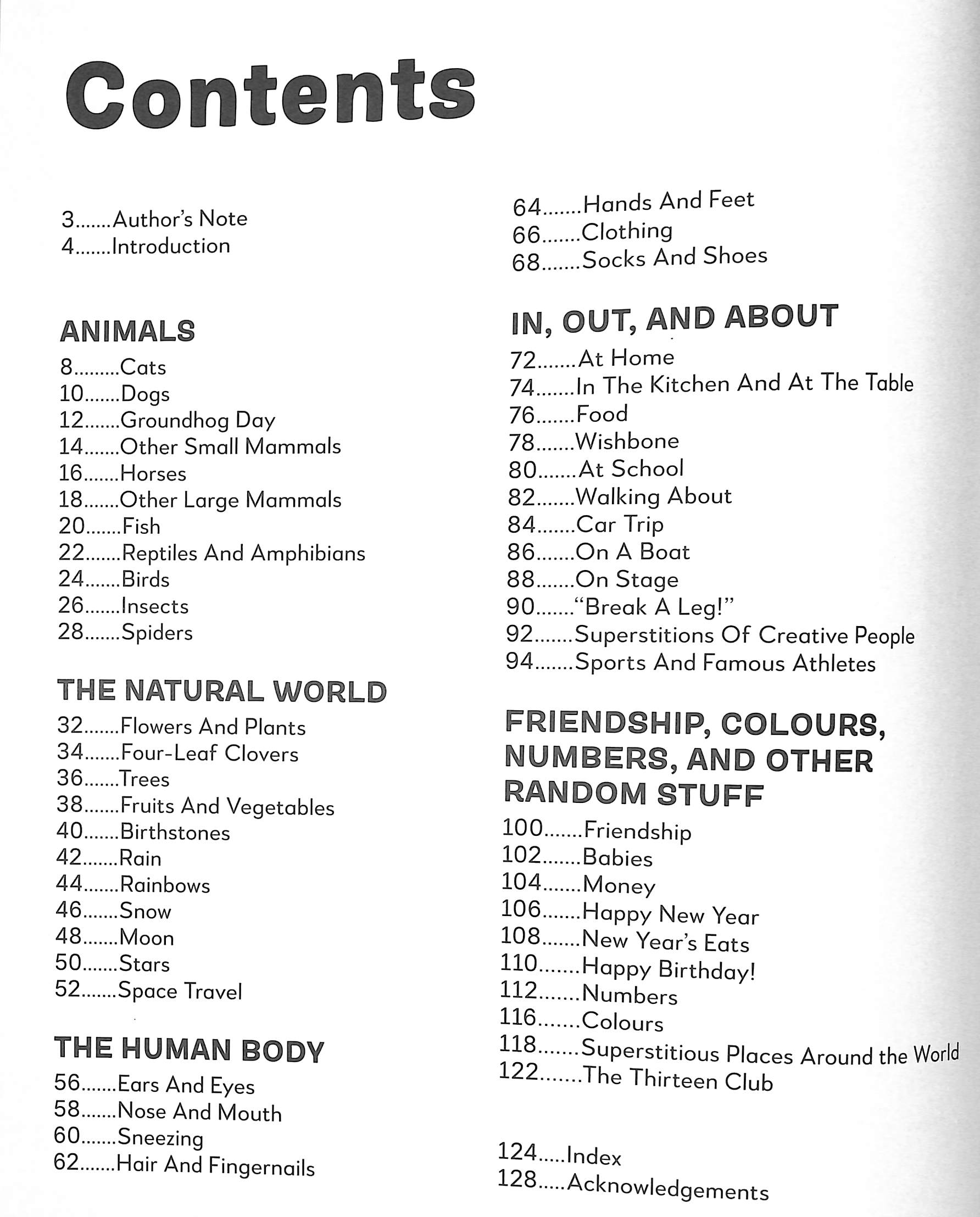 Contents

3.......Author's Note
4.......Introduction

ANIMALS
8.........Cats
10.......Dogs
12.......Groundhog Day
14.......Other Small Mammals
16.......Horses
18.......Other Large Mammals
20.......Fish
22.......Reptiles And Amphibians
24.......Birds
26.......Insects
28.......Spiders

THE NATURAL WORLD
32.......Flowers And Plants
34.......Four-Leaf Clovers
36.......Trees
38.......Fruits And Vegetables
40.......Birthstones
42.......Rain
44.......Rainbows
46.......Snow
48.......Moon
50.......Stars
52.......Space Travel

THE HUMAN BODY
56.......Ears And Eyes
58.......Nose And Mouth
60.......Sneezing
62.......Hair And Fingernails
64.......Hands And Feet
66.......Clothing
68.......Socks And Shoes

IN, OUT, AND ABOUT
72.......At Home
74.......In The Kitchen And At The Table
76.......Food
78.......Wishbone
80.......At School
82.......Walking About
84.......Car Trip
86.......On A Boat
88.......On Stage
90......."Break A Leg!"
92.......Superstitions Of Creative People
94.......Sports And Famous Athletes

FRIENDSHIP, COLOURS, NUMBERS, AND OTHER RANDOM STUFF
100.......Friendship
102.......Babies
104.......Money
106.......Happy New Year
108.......New Year's Eats
110.......Happy Birthday!
112.......Numbers
116.......Colours
118.......Superstitious Places Around the World
122.......The Thirteen Club

124.....Index
128.....Acknowledgements